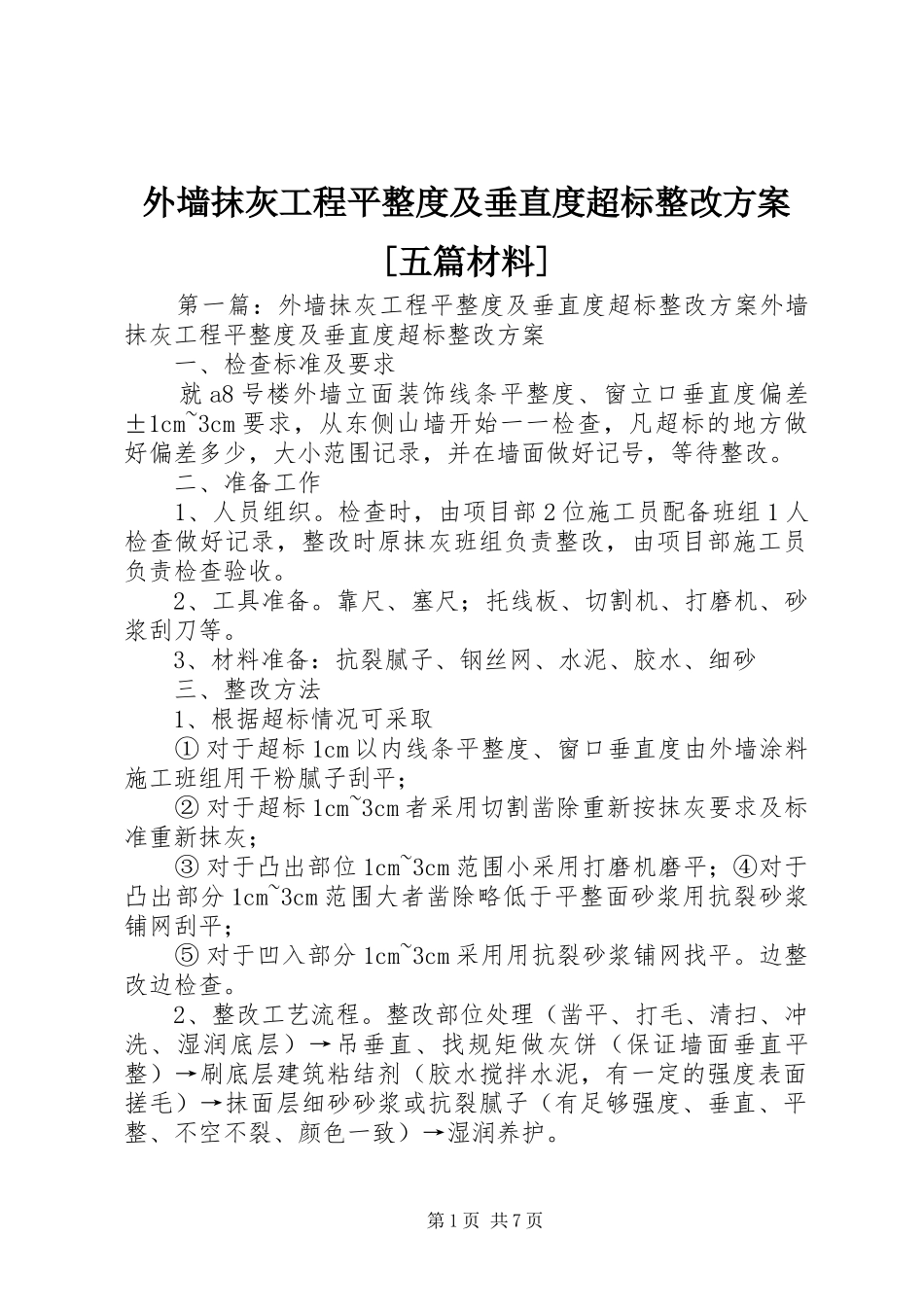 外墙抹灰工程平整度及垂直度超标整改方案[五篇材料]

第一篇：外墙抹灰工程平整度及垂直度超标整改方案外墙抹灰工程平整度及垂直度超标整改方案

一、检查标准及要求

就a8号楼外墙立面装饰线条平整度、窗立口垂直度偏差±1cm~3cm要求，从东侧山墙开始一一检查，凡超标的地方做好偏差多少，大小范围记录，并在墙面做好记号，等待整改。

二、准备工作

1、人员组织。检查时，由项目部2位施工员配备班组1人检查做好记录，整改时原抹灰班组负责整改，由项目部施工员负责检查验收。

2、工具准备。靠尺、塞尺；托线板、切割机、打磨机、砂浆刮刀等。

3、材料准备：抗裂腻子、钢丝网、水泥、胶水、细砂

三、整改方法

1、根据超标情况可采取

① 对于超标1cm以内线条平整度、窗口垂直度由外墙涂料施工班组用干粉腻子刮平；

② 对于超标1cm~3cm者采用切割凿除重新按抹灰要求及标准重新抹灰；

③ 对于凸出部位1cm~3cm范围小采用打磨机磨平；④对于凸出部分1cm~3cm范围大者凿除略低于平整面砂浆用抗裂砂浆铺网刮平；

⑤ 对于凹入部分1cm~3cm采用用抗裂砂浆铺网找平。边整改边检查。

2、整改工艺流程。整改部位处理（凿平、打毛、清扫、冲洗、湿润底层）→吊垂直、找规矩做灰饼（保证墙面垂直平整）→刷底层建筑粘结剂（胶水搅拌水泥，有一定的强度表面搓毛）→抹面层细砂砂浆或抗裂腻子（有足够强度、垂直、平整、不空不裂、颜色一致）→湿润养护。

第1页 共7页